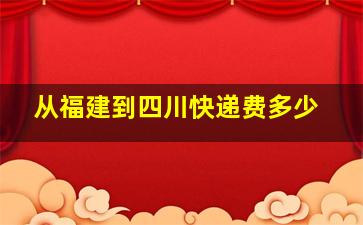 从福建到四川快递费多少